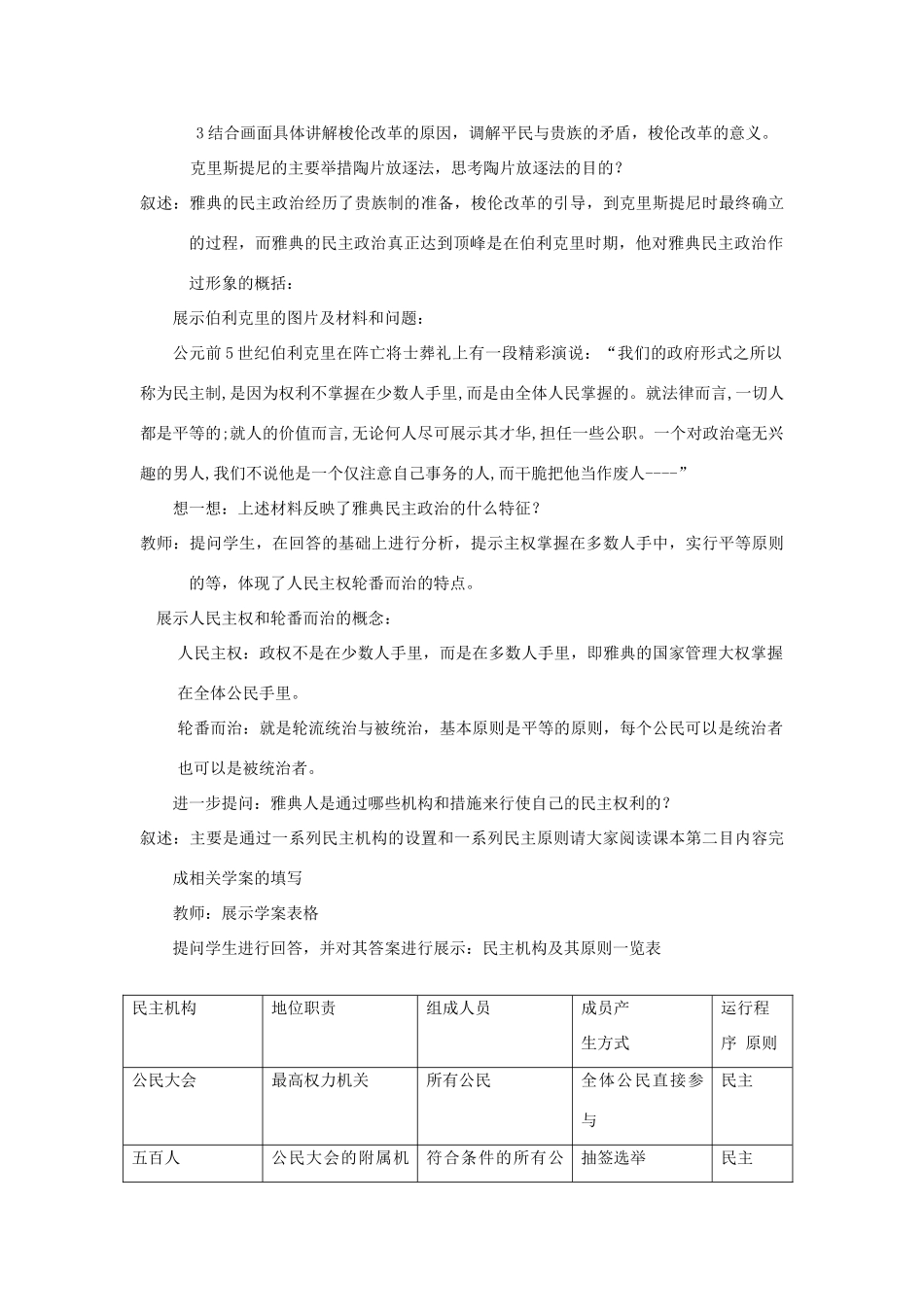 3结合画面具体讲解梭伦改革的原因，调解平民与贵族的矛盾，梭伦改革的意义。

克里斯提尼的主要举措陶片放逐法，思考陶片放逐法的目的？

叙述：雅典的民主政治经历了贵族制的准备，梭伦改革的引导，到克里斯提尼时最终确立的过程，而雅典的民主政治真正达到顶峰是在伯利克里时期，他对雅典民主政治作过形象的概括：

展示伯利克里的图片及材料和问题：

公元前5世纪伯利克里在阵亡将士葬礼上有一段精彩演说：“我们的政府形式之所以称为民主制,是因为权利不掌握在少数人手里,而是由全体人民掌握的。就法律而言,一切人都是平等的;就人的价值而言,无论何人尽可展示其才华,担任一些公职。一个对政治毫无兴趣的男人,我们不说他是一个仅注意自己事务的人,而干脆把他当作废人----”

想一想：上述材料反映了雅典民主政治的什么特征？

教师：提问学生，在回答的基础上进行分析，提示主权掌握在多数人手中，实行平等原则的等，体现了人民主权轮番而治的特点。

展示人民主权和轮番而治的概念：

人民主权：政权不是在少数人手里，而是在多数人手里，即雅典的国家管理大权掌握在全体公民手里。

轮番而治：就是轮流统治与被统治，基本原则是平等的原则，每个公民可以是统治者也可以是被统治者。

进一步提问：雅典人是通过哪些机构和措施来行使自己的民主权利的？

叙述：主要是通过一系列民主机构的设置和一系列民主原则请大家阅读课本第二目内容完成相关学案的填写

教师：展示学案表格

提问学生进行回答，并对其答案进行展示：民主机构及其原则一览表

| 民主机构 | 地位职责 | 组成人员 | 成员产生方式 | 运行程序 原则 |
|---|---|---|---|---|
| 公民大会 | 最高权力机关 | 所有公民 | 全体公民直接参与 | 民主 |
| 五百人 | 公民大会的附属机 | 符合条件的所有公 | 抽签选举 | 民主 |